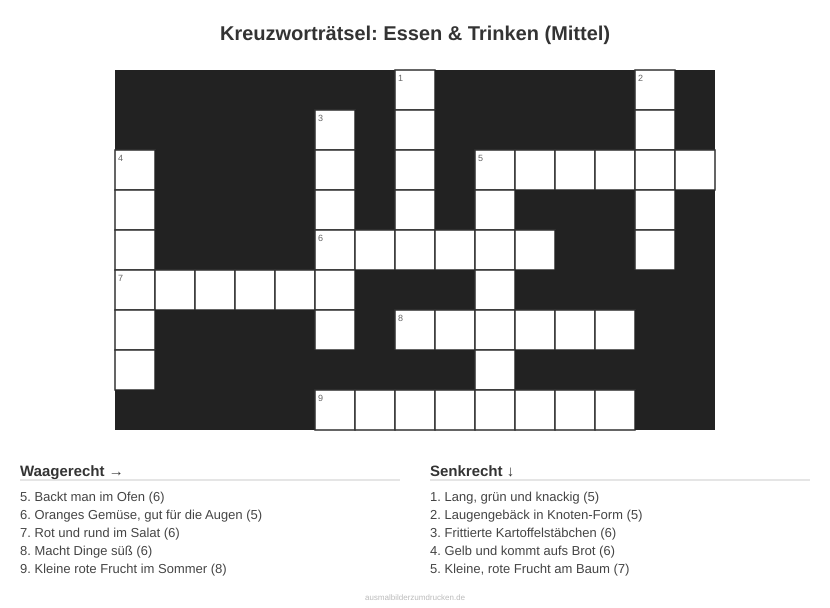 Kreuzworträtsel: Essen & Trinken (Mittel)

1
2
3
4
5
6
7
8
9

Waagerecht →

5. Backt man im Ofen (6)
6. Oranges Gemüse, gut für die Augen (5)
7. Rot und rund im Salat (6)
8. Macht Dinge süß (6)
9. Kleine rote Frucht im Sommer (8)

Senkrecht ↓

1. Lang, grün und knackig (5)
2. Laugengebäck in Knoten-Form (5)
3. Frittierte Kartoffelstäbchen (6)
4. Gelb und kommt aufs Brot (6)
5. Kleine, rote Frucht am Baum (7)

ausmalbilderzumdrucken.de